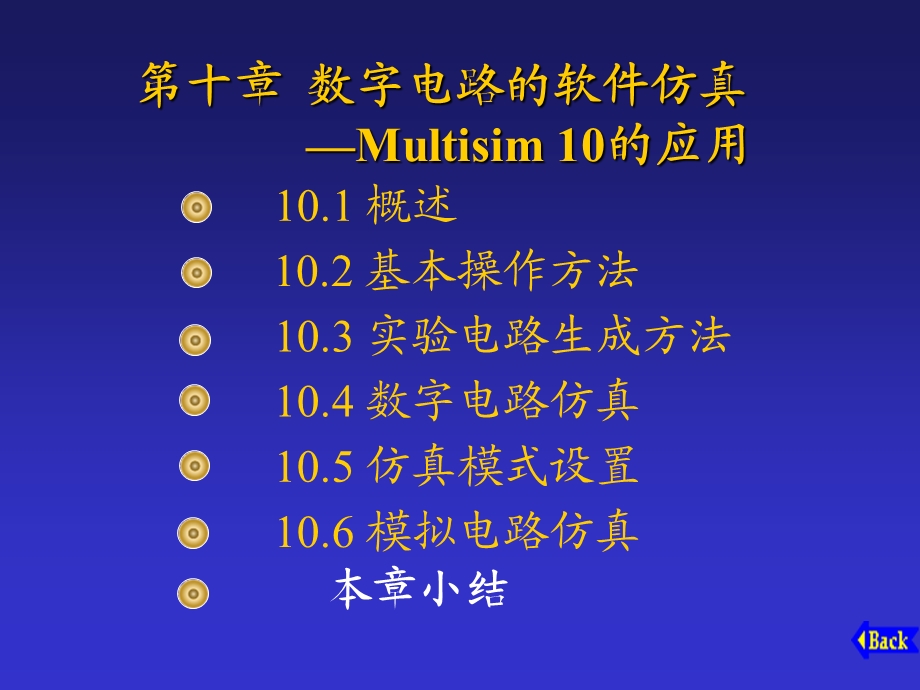 第十章 数字电路的软件仿真
—Multisim 10的应用

10.1 概述

10.2 基本操作方法

10.3 实验电路生成方法

10.4 数字电路仿真

10.5 仿真模式设置

10.6 模拟电路仿真

本章小结

Back